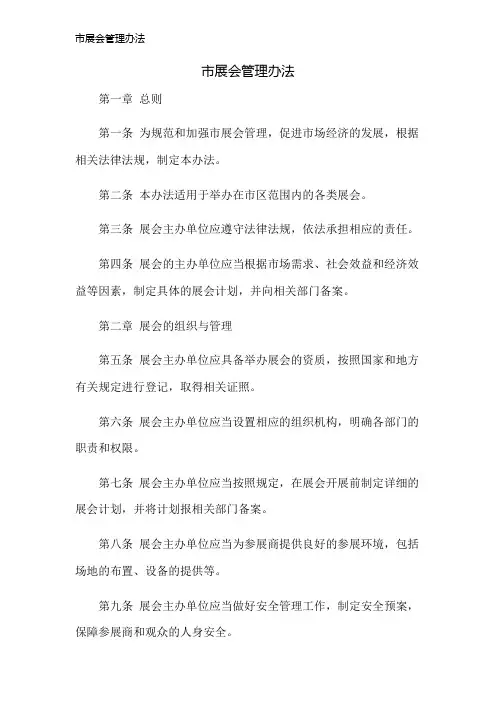 市展会管理办法

市展会管理办法

第一章 总则

第一条 为规范和加强市展会管理，促进市场经济的发展，根据相关法律法规，制定本办法。

第二条 本办法适用于举办在市区范围内的各类展会。

第三条 展会主办单位应遵守法律法规，依法承担相应的责任。

第四条 展会的主办单位应当根据市场需求、社会效益和经济效益等因素，制定具体的展会计划，并向相关部门备案。

第二章 展会的组织与管理

第五条 展会主办单位应具备举办展会的资质，按照国家和地方有关规定进行登记，取得相关证照。

第六条 展会主办单位应当设置相应的组织机构，明确各部门的职责和权限。

第七条 展会主办单位应当按照规定，在展会开展前制定详细的展会计划，并将计划报相关部门备案。

第八条 展会主办单位应当为参展商提供良好的参展环境，包括场地的布置、设备的提供等。

第九条 展会主办单位应当做好安全管理工作，制定安全预案，保障参展商和观众的人身安全。